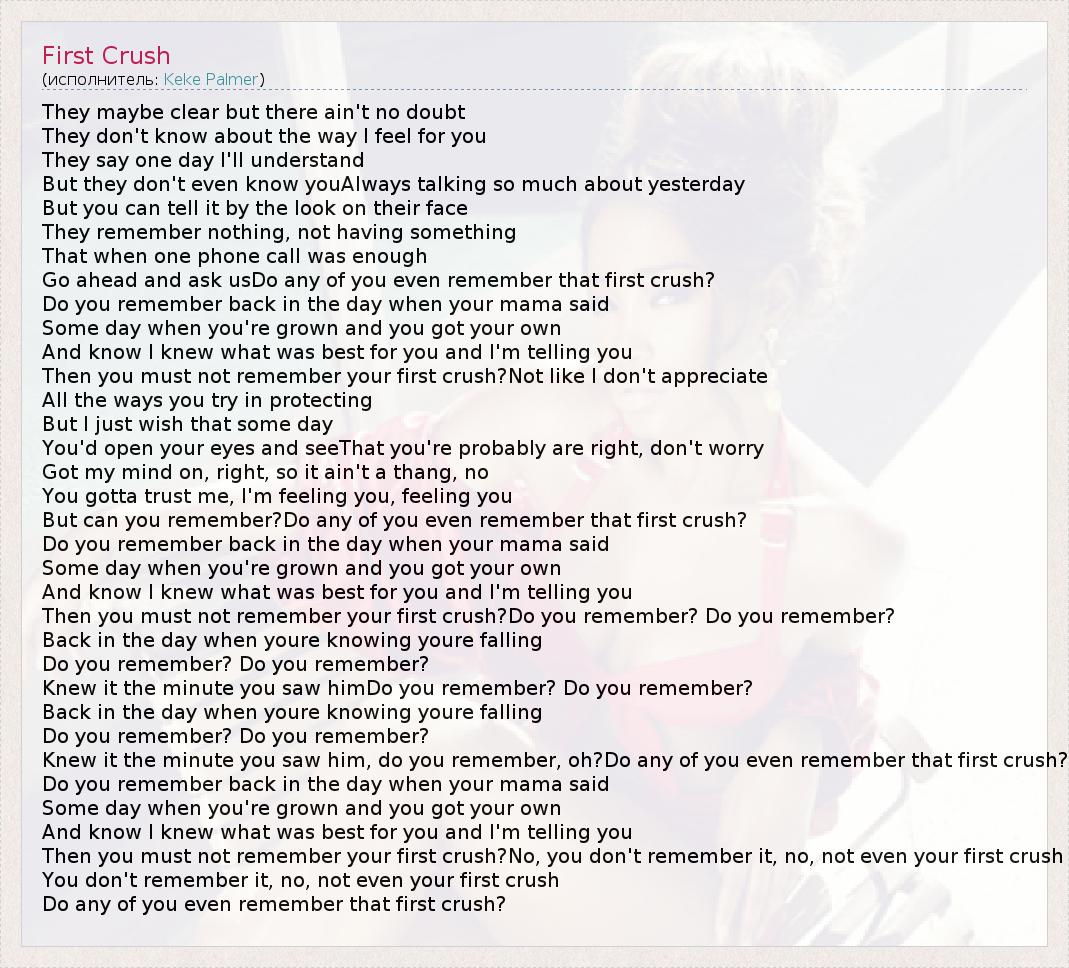 First Crush
(исполнитель: Keke Palmer)

They maybe clear but there ain't no doubt
They don't know about the way I feel for you
They say one day I'll understand
But they don't even know youAlways talking so much about yesterday
But you can tell it by the look on their face
They remember nothing, not having something
That when one phone call was enough
Go ahead and ask usDo any of you even remember that first crush?
Do you remember back in the day when your mama said
Some day when you're grown and you got your own
And know I knew what was best for you and I'm telling you
Then you must not remember your first crush?Not like I don't appreciate
All the ways you try in protecting
But I just wish that some day
You'd open your eyes and seeThat you're probably are right, don't worry
Got my mind on, right, so it ain't a thang, no
You gotta trust me, I'm feeling you, feeling you
But can you remember?Do any of you even remember that first crush?
Do you remember back in the day when your mama said
Some day when you're grown and you got your own
And know I knew what was best for you and I'm telling you
Then you must not remember your first crush?Do you remember? Do you remember?
Back in the day when youre knowing youre falling
Do you remember? Do you remember?
Knew it the minute you saw himDo you remember? Do you remember?
Back in the day when youre knowing youre falling
Do you remember? Do you remember?
Knew it the minute you saw him, do you remember, oh?Do any of you even remember that first crush?
Do you remember back in the day when your mama said
Some day when you're grown and you got your own
And know I knew what was best for you and I'm telling you
Then you must not remember your first crush?No, you don't remember it, no, not even your first crush
You don't remember it, no, not even your first crush
Do any of you even remember that first crush?